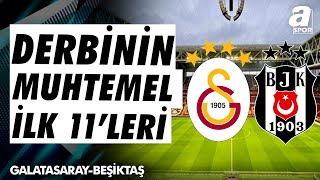 a SPOR

DERBİNİN MUHTEMEL İLK 11'LERİ

1905

BJK

1903

GALATASARAY-BEŞİKTAŞ